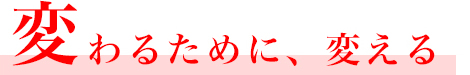 変わるために、変える